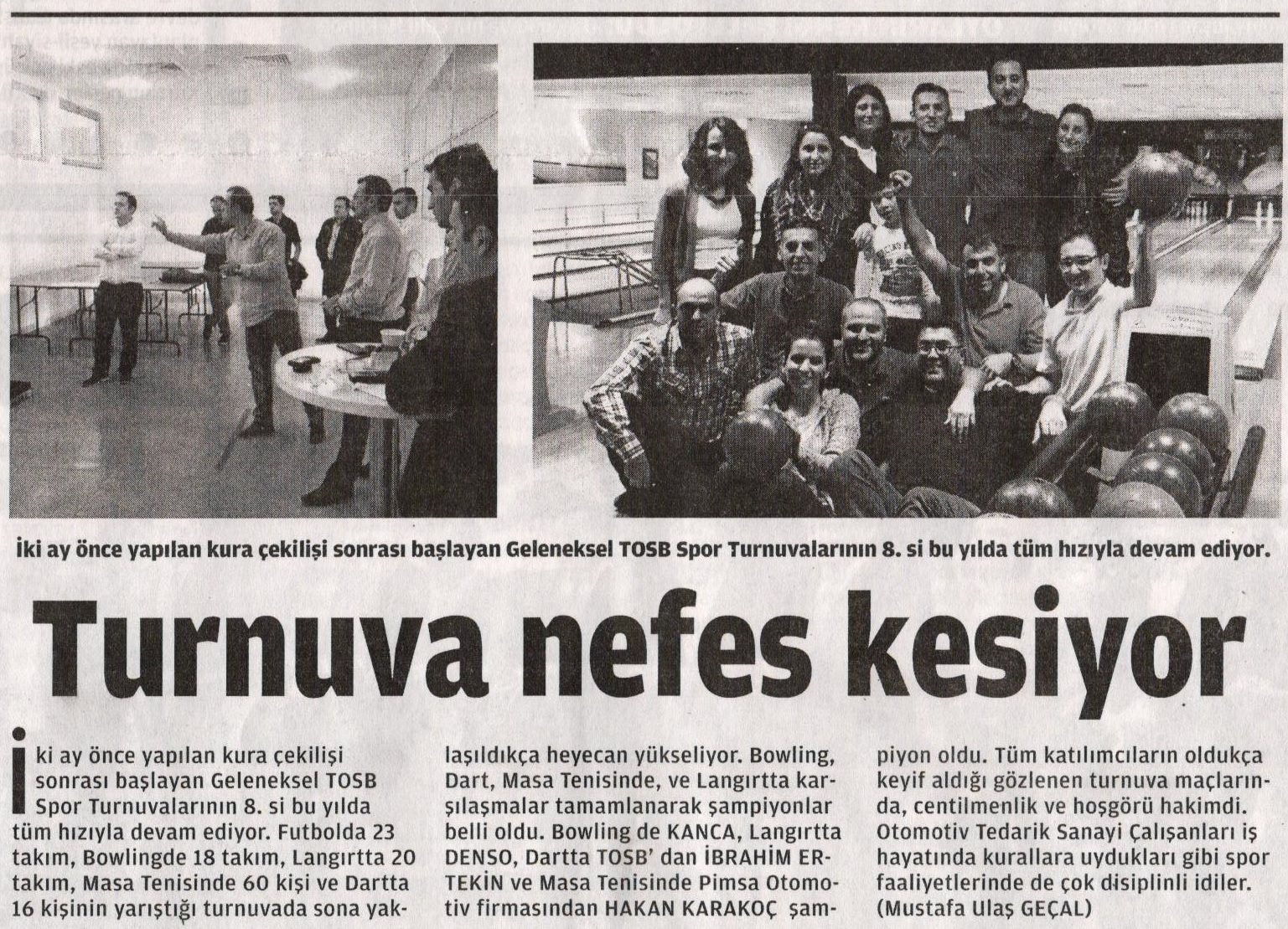 İki ay önce yapılan kura çekilişi sonrası başlayan Geleneksel TOSB Spor Turnuvalarının 8. si bu yılda tüm hızıyla devam ediyor.

Turnuva nefes kesiyor

İki ay önce yapılan kura çekilişi sonrası başlayan Geleneksel TOSB Spor Turnuvalarının 8. si bu yılda tüm hızıyla devam ediyor. Futbolda 23 takım, Bowlingde 18 takım, Langırtta 20 takım, Masa Tenisinde 60 kişi ve Dartta 16 kişinin yarıştığı turnuvada sona yaklaşıldıkça heyecan yükseliyor. Bowling, Dart, Masa Tenisinde, ve Langırtta karşılaşmalar tamamlanarak şampiyonlar belli oldu. Bowling de KANCA, Langırtta DENSO, Dartta TOSB' dan İBRAHİM ERTEKİN ve Masa Tenisinde Pimsa Otomotiv firmasından HAKAN KARAKOÇ şampiyon oldu. Tüm katılımcıların oldukça keyif aldığı gözlenen turnuva maçlarında, centilmenlik ve hoşgörü hakimdi. Otomotiv Tedarik Sanayi Çalışanları iş hayatında kurallara uydukları gibi spor faaliyetlerinde de çok disiplinli idiler. (Mustafa Ulaş GEÇAL)